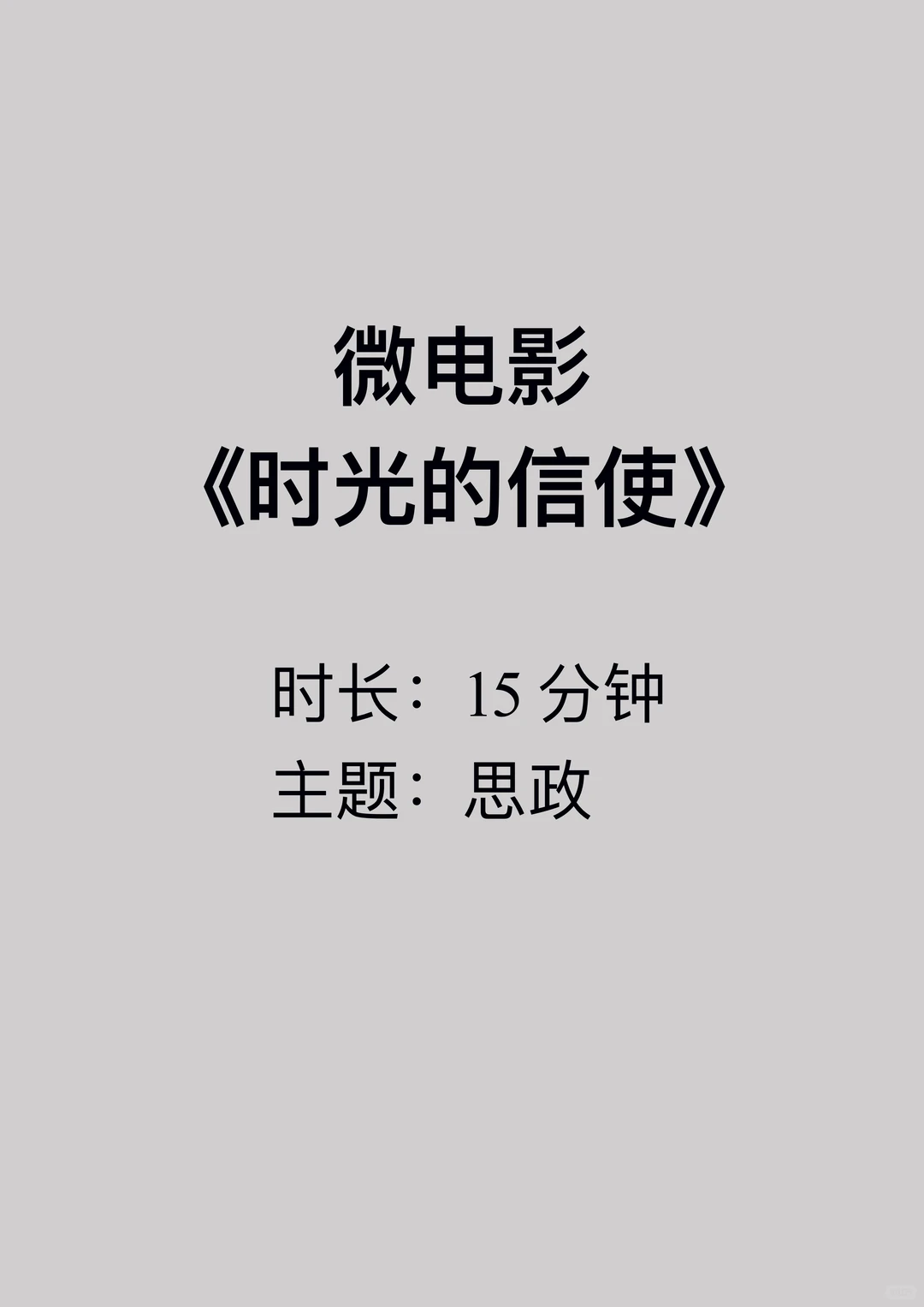 微电影
《时光的信使》

时长：15 分钟
主题：思政